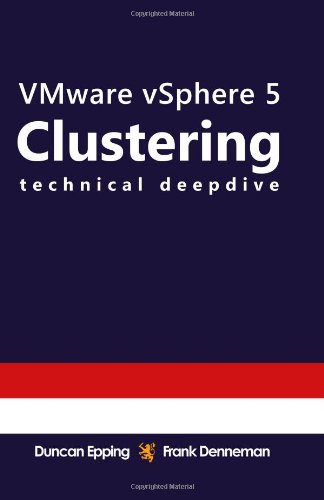 Copyrighted Material

VMware vSphere 5
Clustering
technical deepdive

Duncan Epping Frank Denneman

Copyrighted Material